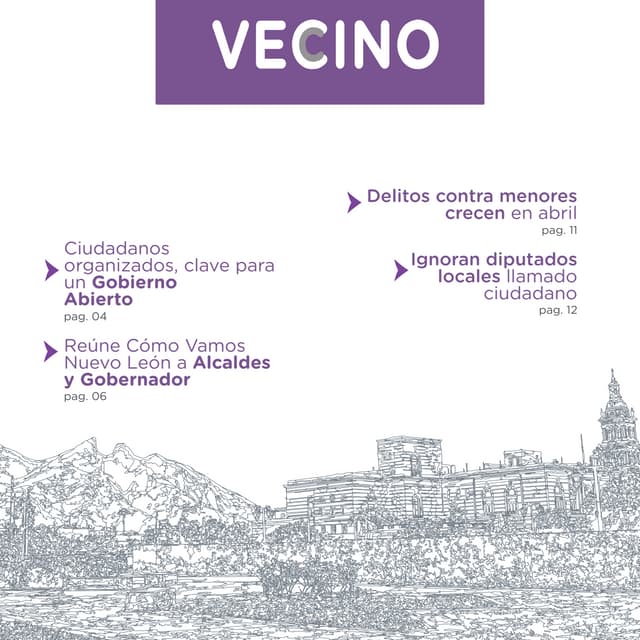 VECINO

Ciudadanos organizados, clave para un Gobierno Abierto
pag. 04

Reúne Cómo Vamos Nuevo León a Alcaldes y Gobernador
pag. 06

Delitos contra menores crecen en abril
pag. 11

Ignoran diputados locales llamado ciudadano
pag. 12